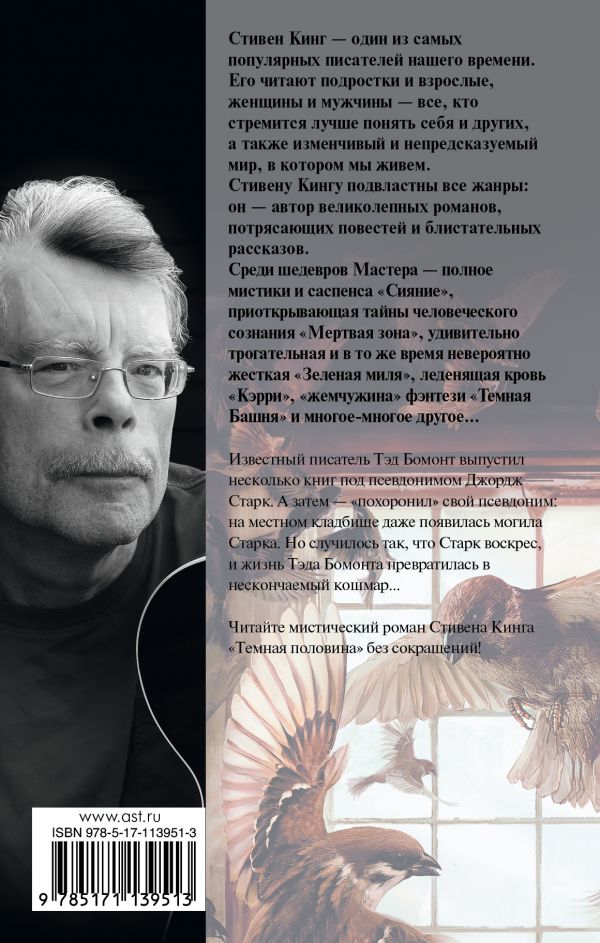 Стивен Кинг — один из самых популярных писателей нашего времени. Его читают подростки и взрослые, женщины и мужчины — все, кто стремится лучше понять себя и других, а также изменчивый и непредсказуемый мир, в котором мы живем.
Стивену Кингу подвластны все жанры: он — автор великолепных романов, потрясающих повестей и блистательных рассказов.
Среди шедевров Мастера — полное мистики и саспенса «Сияние», приоткрывающая тайны человеческого сознания «Мертвая зона», удивительно трогательная и в то же время невероятно жесткая «Зеленая миля», леденящая кровь «Кэрри», «жемчужина» фэнтези «Темная Башня» и многое-многое другое…

Известный писатель Тэд Бомонт выпустил несколько книг под псевдонимом Джордж Старк. А затем — «похоронил» свой псевдоним: на местном кладбище даже появилась могила Старка. Но случилось так, что Старк воскрес, и жизнь Тэда Бомонта превратилась в нескончаемый кошмар...

Читайте мистический роман Стивена Кинга «Темная половина» без сокращений!

www.ast.ru
ISBN 978-5-17-113951-3
9 785171 139513